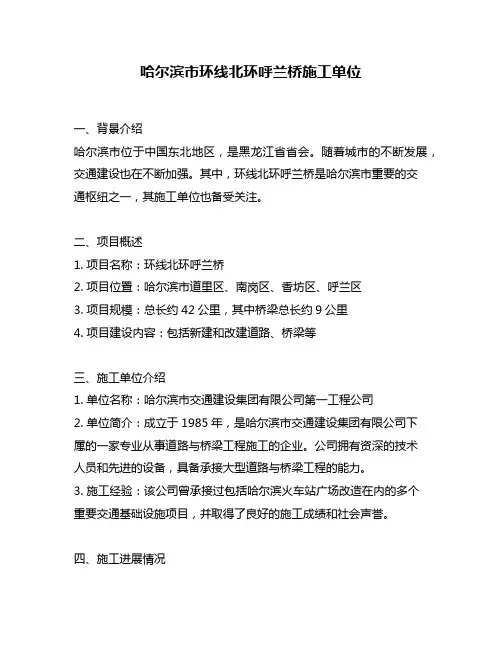 哈尔滨市环线北环呼兰桥施工单位

一、背景介绍

哈尔滨市位于中国东北地区，是黑龙江省省会。随着城市的不断发展，交通建设也在不断加强。其中，环线北环呼兰桥是哈尔滨市重要的交通枢纽之一，其施工单位也备受关注。

二、项目概述

1. 项目名称：环线北环呼兰桥

2. 项目位置：哈尔滨市道里区、南岗区、香坊区、呼兰区

3. 项目规模：总长约 42 公里，其中桥梁总长约 9 公里

4. 项目建设内容：包括新建和改建道路、桥梁等

三、施工单位介绍

1. 单位名称：哈尔滨市交通建设集团有限公司第一工程公司

2. 单位简介：成立于 1985 年，是哈尔滨市交通建设集团有限公司下属的一家专业从事道路与桥梁工程施工的企业。公司拥有资深的技术人员和先进的设备，具备承接大型道路与桥梁工程的能力。

3. 施工经验：该公司曾承接过包括哈尔滨火车站广场改造在内的多个重要交通基础设施项目，并取得了良好的施工成绩和社会声誉。

四、施工进展情况